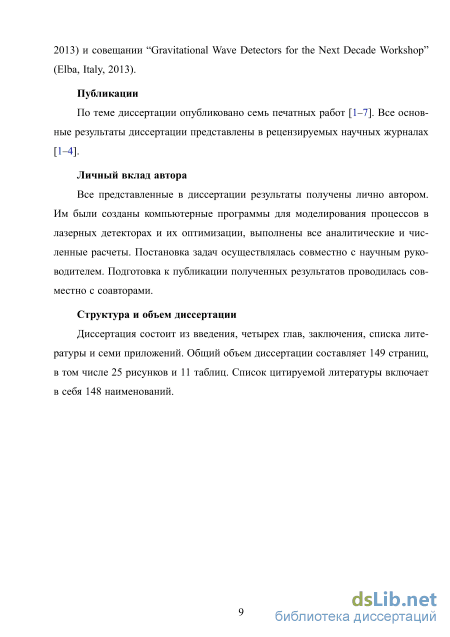 2013) и совещании “Gravitational Wave Detectors for the Next Decade Workshop” (Elba, Italy, 2013).

Публикации

По теме диссертации опубликовано семь печатных работ [1–7]. Все основные результаты диссертации представлены в рецензируемых научных журналах [1–4].

Личный вклад автора

Все представленные в диссертации результаты получены лично автором. Им были созданы компьютерные программы для моделирования процессов в лазерных детекторах и их оптимизации, выполнены все аналитические и численные расчеты. Постановка задач осуществлялась совместно с научным руководителем. Подготовка к публикации полученных результатов проводилась совместно с соавторами.

Структура и объем диссертации

Диссертация состоит из введения, четырех глав, заключения, списка литературы и семи приложений. Общий объем диссертации составляет 149 страниц, в том числе 25 рисунков и 11 таблиц. Список цитируемой литературы включает в себя 148 наименований.

9

dsLib.net
библиотека диссертаций